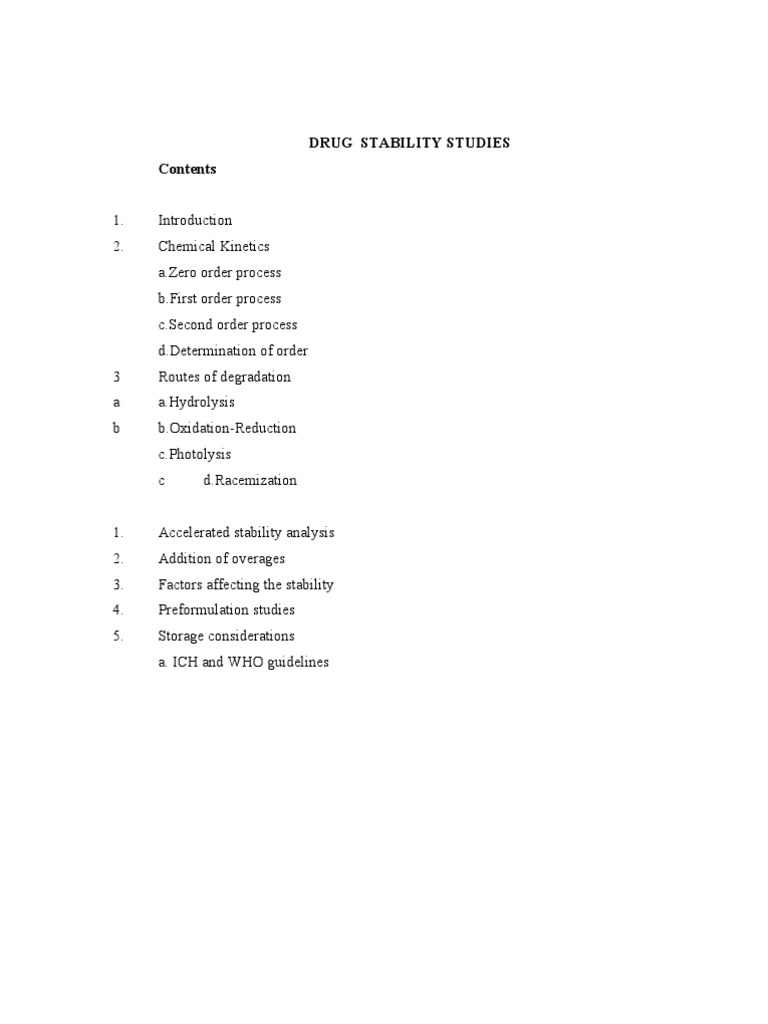 DRUG STABILITY STUDIES

Contents

1. Introduction

2. Chemical Kinetics

a.Zero order process

b.First order process

c.Second order process

d.Determination of order

3 Routes of degradation

a a.Hydrolysis

b b.Oxidation-Reduction

c.Photolysis

c d.Racemization

1. Accelerated stability analysis

2. Addition of overages

3. Factors affecting the stability

4. Preformulation studies

5. Storage considerations

a. ICH and WHO guidelines